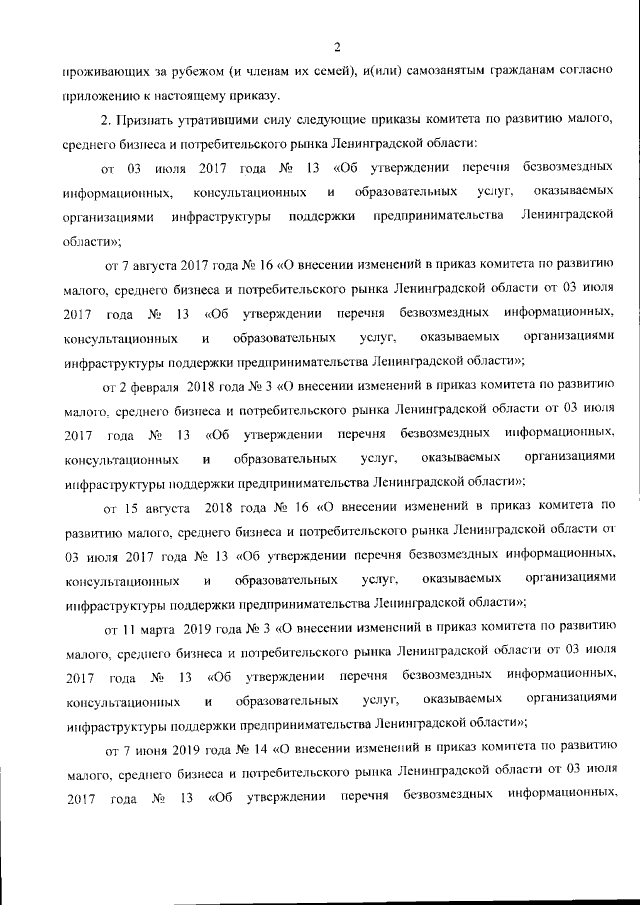 2

проживающих за рубежом (и членам их семей), и(или) самозанятым гражданам согласно приложению к настоящему приказу.

2. Признать утратившими силу следующие приказы комитета по развитию малого, среднего бизнеса и потребительского рынка Ленинградской области:

от 03 июля 2017 года № 13 «Об утверждении перечня безвозмездных информационных, консультационных и образовательных услуг, оказываемых организациями инфраструктуры поддержки предпринимательства Ленинградской области»;

от 7 августа 2017 года № 16 «О внесении изменений в приказ комитета по развитию малого, среднего бизнеса и потребительского рынка Ленинградской области от 03 июля 2017 года № 13 «Об утверждении перечня безвозмездных информационных, консультационных и образовательных услуг, оказываемых организациями инфраструктуры поддержки предпринимательства Ленинградской области»;

от 2 февраля 2018 года № 3 «О внесении изменений в приказ комитета по развитию малого, среднего бизнеса и потребительского рынка Ленинградской области от 03 июля 2017 года № 13 «Об утверждении перечня безвозмездных информационных, консультационных и образовательных услуг, оказываемых организациями инфраструктуры поддержки предпринимательства Ленинградской области»;

от 15 августа 2018 года № 16 «О внесении изменений в приказ комитета по развитию малого, среднего бизнеса и потребительского рынка Ленинградской области от 03 июля 2017 года № 13 «Об утверждении перечня безвозмездных информационных, консультационных и образовательных услуг, оказываемых организациями инфраструктуры поддержки предпринимательства Ленинградской области»;

от 11 марта 2019 года № 3 «О внесении изменений в приказ комитета по развитию малого, среднего бизнеса и потребительского рынка Ленинградской области от 03 июля 2017 года № 13 «Об утверждении перечня безвозмездных информационных, консультационных и образовательных услуг, оказываемых организациями инфраструктуры поддержки предпринимательства Ленинградской области»;

от 7 июня 2019 года № 14 «О внесении изменений в приказ комитета по развитию малого, среднего бизнеса и потребительского рынка Ленинградской области от 03 июля 2017 года № 13 «Об утверждении перечня безвозмездных информационных,